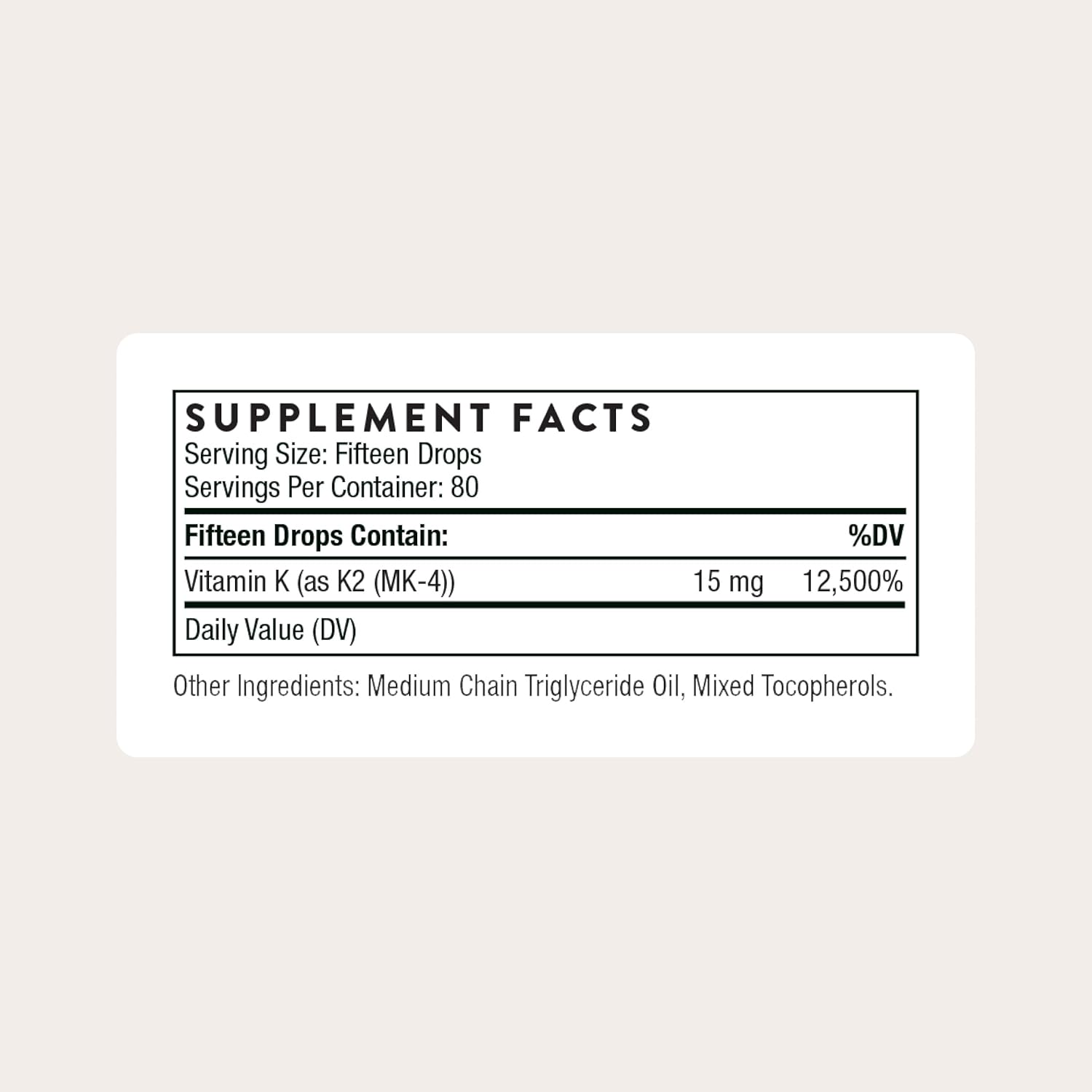 SUPPLEMENT FACTS
Serving Size: Fifteen Drops
Servings Per Container: 80

| Fifteen Drops Contain: | | %DV |
|---|---|---|
| Vitamin K (as K2 (MK-4)) | 15 mg | 12,500% |

Daily Value (DV)

Other Ingredients: Medium Chain Triglyceride Oil, Mixed Tocopherols.